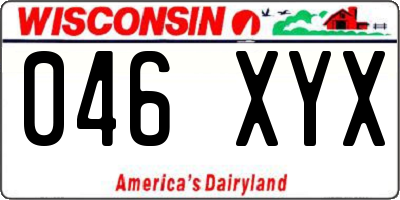 WISCONSIN

046 XYX

America's Dairyland